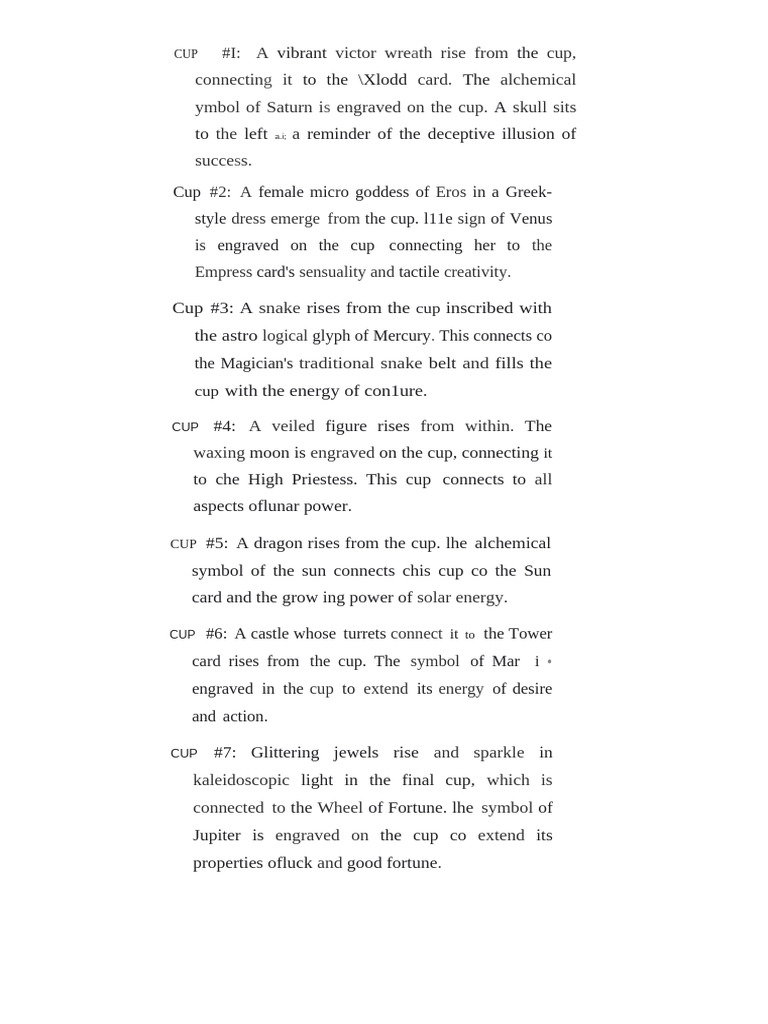 CUP #I: A vibrant victor wreath rise from the cup, connecting it to the \Xlodd card. The alchemical ymbol of Saturn is engraved on the cup. A skull sits to the left a.i; a reminder of the deceptive illusion of success.

Cup #2: A female micro goddess of Eros in a Greek-style dress emerge from the cup. l11e sign of Venus is engraved on the cup connecting her to the Empress card's sensuality and tactile creativity.

Cup #3: A snake rises from the cup inscribed with the astro logical glyph of Mercury. This connects co the Magician's traditional snake belt and fills the cup with the energy of con1ure.

CUP #4: A veiled figure rises from within. The waxing moon is engraved on the cup, connecting it to che High Priestess. This cup connects to all aspects oflunar power.

CUP #5: A dragon rises from the cup. lhe alchemical symbol of the sun connects chis cup co the Sun card and the grow ing power of solar energy.

CUP #6: A castle whose turrets connect it to the Tower card rises from the cup. The symbol of Mar i • engraved in the cup to extend its energy of desire and action.

CUP #7: Glittering jewels rise and sparkle in kaleidoscopic light in the final cup, which is connected to the Wheel of Fortune. lhe symbol of Jupiter is engraved on the cup co extend its properties ofluck and good fortune.